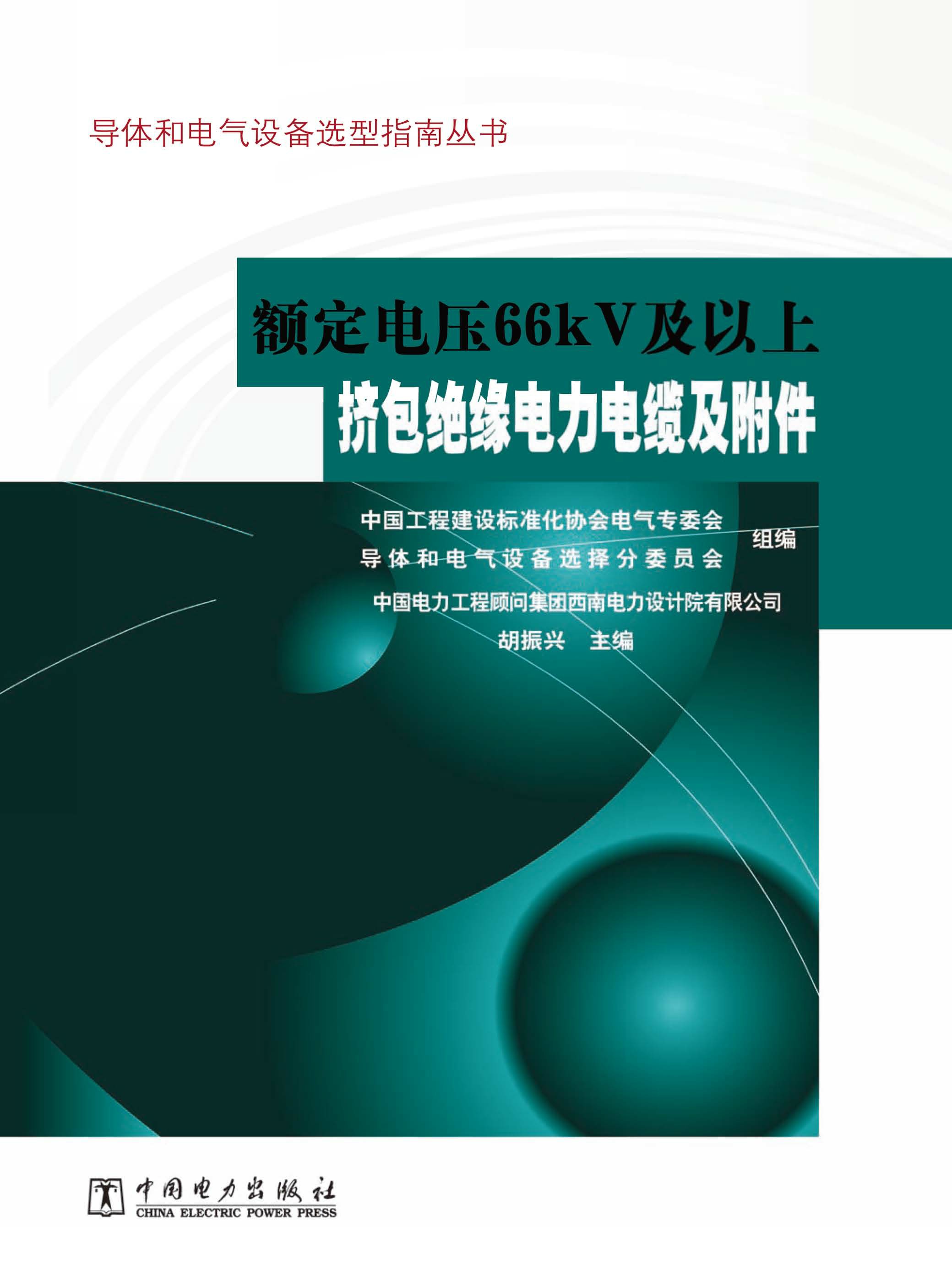 导体和电气设备选型指南丛书

额定电压66kV及以上
挤包绝缘电力电缆及附件

中国工程建设标准化协会电气专委会
导体和电气设备选择分委员会
组编

中国电力工程顾问集团西南电力设计院有限公司

胡振兴　主编

中国电力出版社
CHINA ELECTRIC POWER PRESS